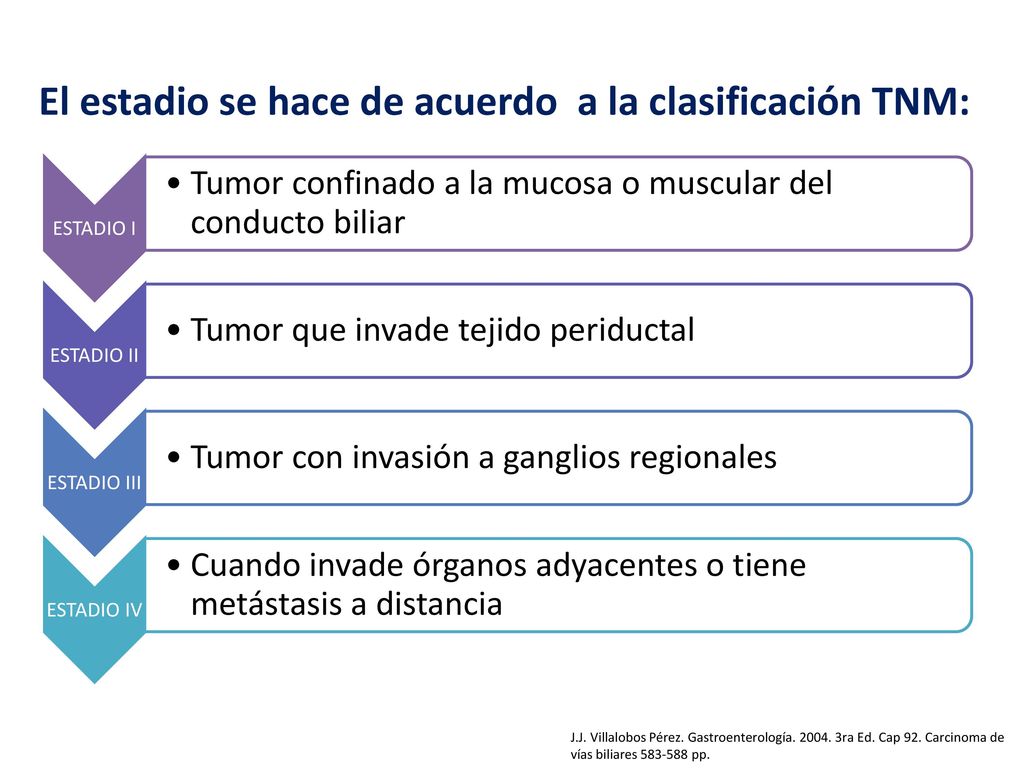 El estadio se hace de acuerdo a la clasificación TNM:

ESTADIO I

• Tumor confinado a la mucosa o muscular del conducto biliar

ESTADIO II

• Tumor que invade tejido periductal

ESTADIO III

• Tumor con invasión a ganglios regionales

ESTADIO IV

• Cuando invade órganos adyacentes o tiene metástasis a distancia

J.J. Villalobos Pérez. Gastroenterología. 2004. 3ra Ed. Cap 92. Carcinoma de vías biliares 583-588 pp.